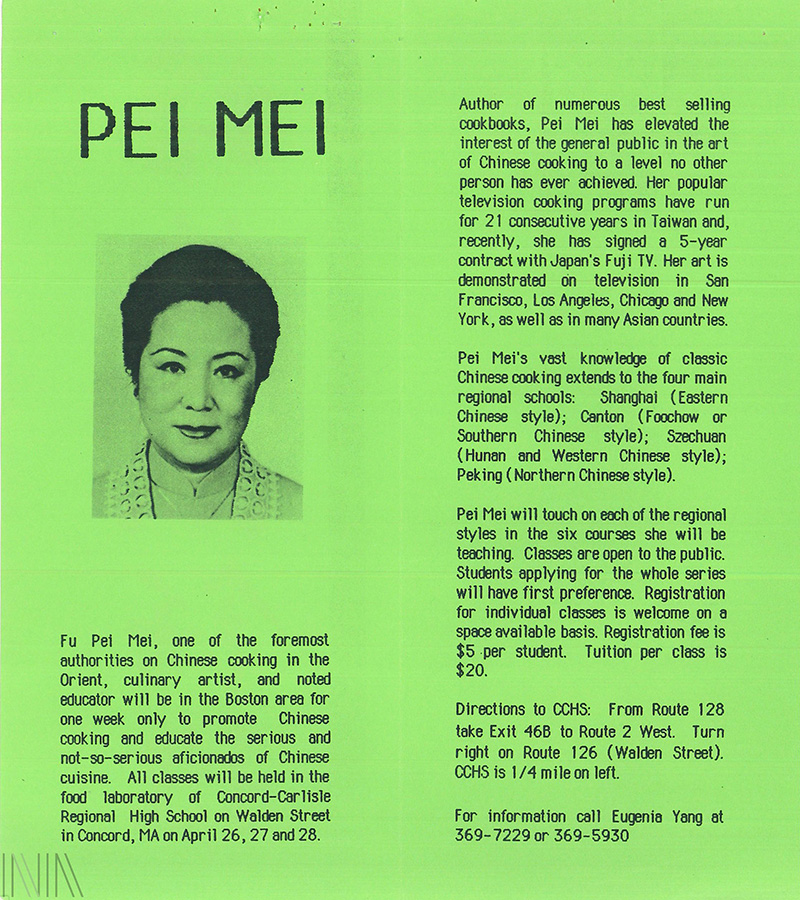 PEI MEI

Fu Pei Mei, one of the foremost authorities on Chinese cooking in the Orient, culinary artist, and noted educator will be in the Boston area for one week only to promote Chinese cooking and educate the serious and not-so-serious aficionados of Chinese cuisine. All classes will be held in the food laboratory of Concord-Carlisle Regional High School on Walden Street in Concord, MA on April 26, 27 and 28.

Author of numerous best selling cookbooks, Pei Mei has elevated the interest of the general public in the art of Chinese cooking to a level no other person has ever achieved. Her popular television cooking programs have run for 21 consecutive years in Taiwan and, recently, she has signed a 5-year contract with Japan's Fuji TV. Her art is demonstrated on television in San Francisco, Los Angeles, Chicago and New York, as well as in many Asian countries.

Pei Mei's vast knowledge of classic Chinese cooking extends to the four main regional schools: Shanghai (Eastern Chinese style); Canton (Foochow or Southern Chinese style); Szechuan (Hunan and Western Chinese style); Peking (Northern Chinese style).

Pei Mei will touch on each of the regional styles in the six courses she will be teaching. Classes are open to the public. Students applying for the whole series will have first preference. Registration for individual classes is welcome on a space available basis. Registration fee is $5 per student. Tuition per class is $20.

Directions to CCHS: From Route 128 take Exit 46B to Route 2 West. Turn right on Route 126 (Walden Street). CCHS is 1/4 mile on left.

For information call Eugenia Yang at 369-7229 or 369-5930